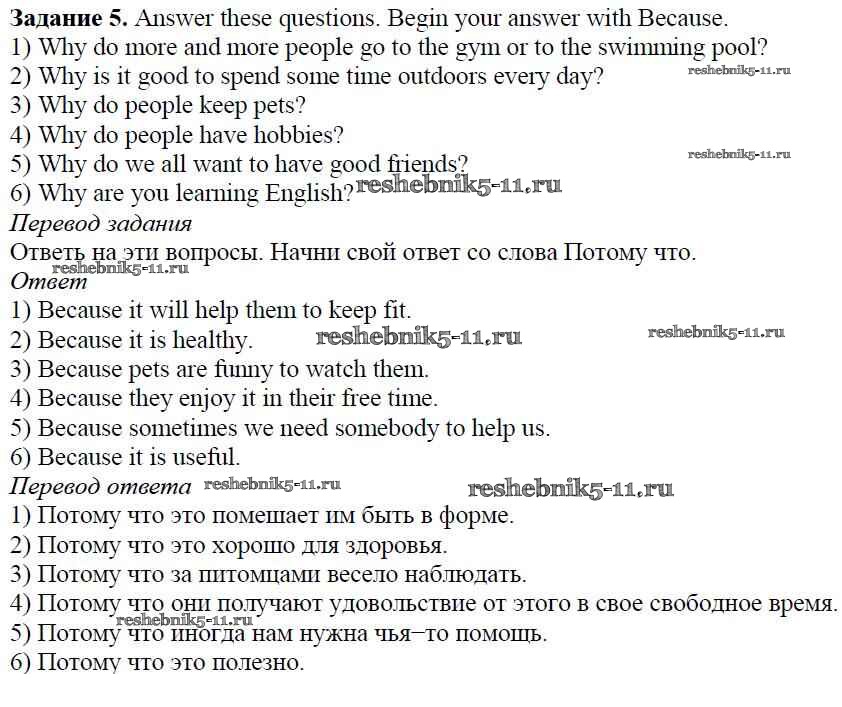 **Задание 5.** Answer these questions. Begin your answer with Because.
1) Why do more and more people go to the gym or to the swimming pool?
2) Why is it good to spend some time outdoors every day? reshebnik5-11.ru
3) Why do people keep pets?
4) Why do people have hobbies?
5) Why do we all want to have good friends? reshebnik5-11.ru
6) Why are you learning English? reshebnik5-11.ru
*Перевод задания*
Ответь на эти вопросы. Начни свой ответ со слова Потому что.
reshebnik5-11.ru
*Ответ*
1) Because it will help them to keep fit.
2) Because it is healthy. reshebnik5-11.ru reshebnik5-11.ru
3) Because pets are funny to watch them.
4) Because they enjoy it in their free time.
5) Because sometimes we need somebody to help us.
6) Because it is useful.
*Перевод ответа* reshebnik5-11.ru reshebnik5-11.ru
1) Потому что это помешает им быть в форме.
2) Потому что это хорошо для здоровья.
3) Потому что за питомцами весело наблюдать.
4) Потому что они получают удовольствие от этого в свое свободное время.
reshebnik5-11.ru
5) Потому что иногда нам нужна чья–то помощь.
6) Потому что это полезно.